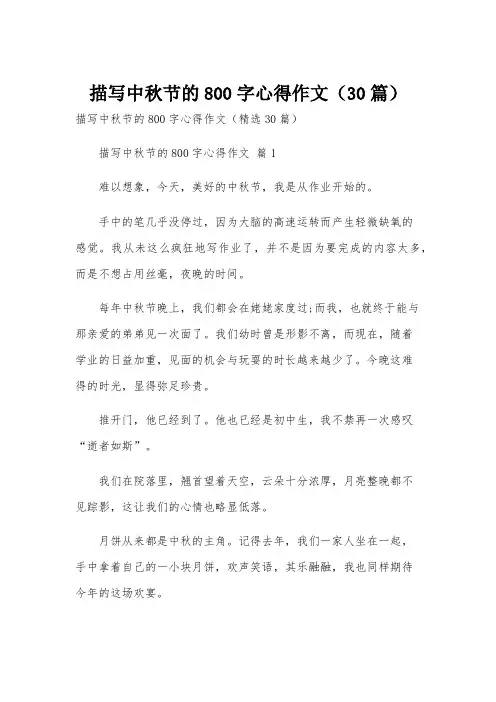 描写中秋节的800字心得作文（30篇）

描写中秋节的800字心得作文（精选30篇）

描写中秋节的800字心得作文 篇1

难以想象，今天，美好的中秋节，我是从作业开始的。

手中的笔几乎没停过，因为大脑的高速运转而产生轻微缺氧的感觉。我从未这么疯狂地写作业了，并不是因为要完成的内容太多，而是不想占用丝毫，夜晚的时间。

每年中秋节晚上，我们都会在姥姥家度过;而我，也就终于能与那亲爱的弟弟见一次面了。我们幼时曾是形影不离，而现在，随着学业的日益加重，见面的机会与玩耍的时长越来越少了。今晚这难得的时光，显得弥足珍贵。

推开门，他已经到了。他也已经是初中生，我不禁再一次感叹“逝者如斯”。

我们在院落里，翘首望着天空，云朵十分浓厚，月亮整晚都不见踪影，这让我们的心情也略显低落。

月饼从来都是中秋的主角。记得去年，我们一家人坐在一起，手中拿着自己的一小块月饼，欢声笑语，其乐融融，我也同样期待今年的这场欢宴。